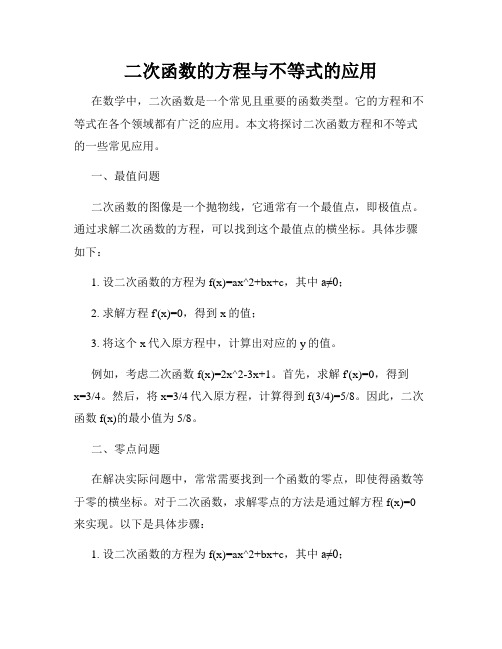 二次函数的方程与不等式的应用

在数学中，二次函数是一个常见且重要的函数类型。它的方程和不等式在各个领域都有广泛的应用。本文将探讨二次函数方程和不等式的一些常见应用。

一、最值问题

二次函数的图像是一个抛物线，它通常有一个最值点，即极值点。通过求解二次函数的方程，可以找到这个最值点的横坐标。具体步骤如下：

1. 设二次函数的方程为 f(x)=ax^2+bx+c，其中 a≠0；

2. 求解方程 f'(x)=0，得到 x 的值；

3. 将这个 x 代入原方程中，计算出对应的 y 的值。

例如，考虑二次函数 f(x)=2x^2-3x+1。首先，求解 f'(x)=0，得到 x=3/4。然后，将 x=3/4 代入原方程，计算得到 f(3/4)=5/8。因此，二次函数 f(x)的最小值为 5/8。

二、零点问题

在解决实际问题中，常常需要找到一个函数的零点，即使得函数等于零的横坐标。对于二次函数，求解零点的方法是通过解方程 f(x)=0 来实现。以下是具体步骤：

1. 设二次函数的方程为 f(x)=ax^2+bx+c，其中 a≠0；